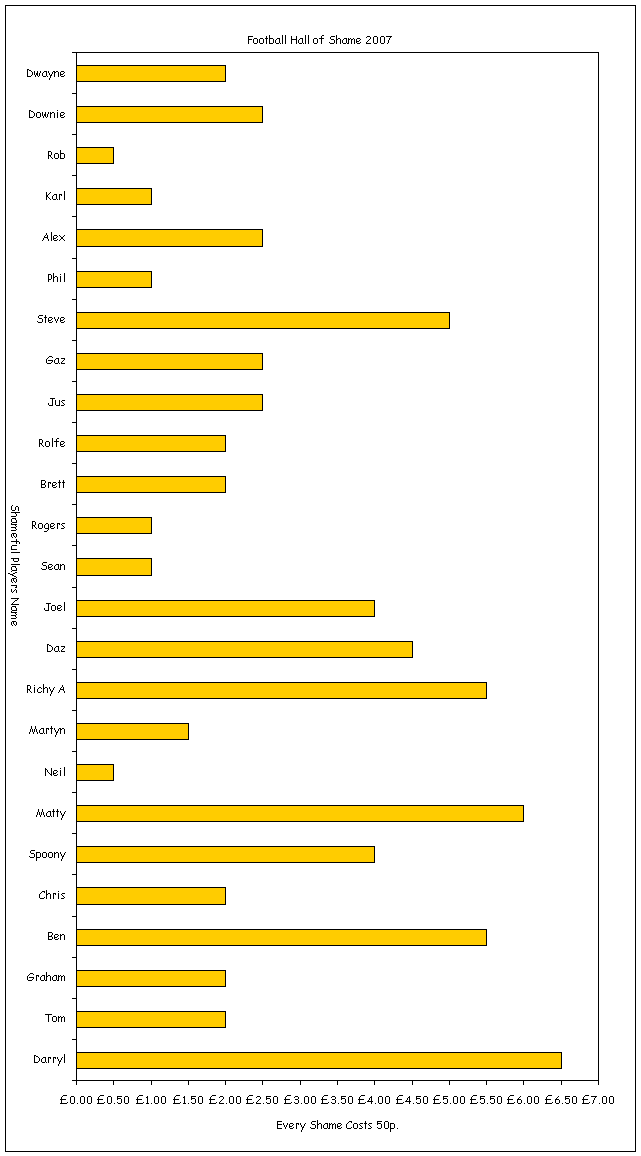 Football Hall of Shame 2007

Shameful Players Name

Dwayne
Downie
Rob
Karl
Alex
Phil
Steve
Gaz
Jus
Rolfe
Brett
Rogers
Sean
Joel
Daz
Richy A
Martyn
Neil
Matty
Spoony
Chris
Ben
Graham
Tom
Darryl

£0.00 £0.50 £1.00 £1.50 £2.00 £2.50 £3.00 £3.50 £4.00 £4.50 £5.00 £5.50 £6.00 £6.50 £7.00

Every Shame Costs 50p.